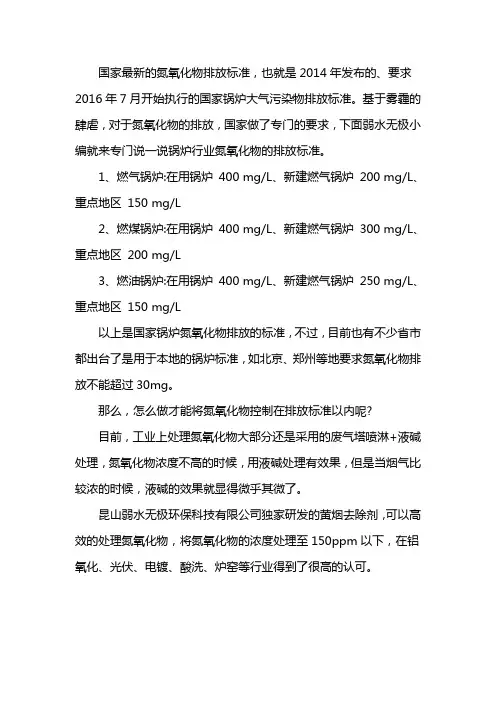 国家最新的氮氧化物排放标准，也就是 2014 年发布的、要求 2016 年 7 月开始执行的国家锅炉大气污染物排放标准。基于雾霾的肆虐，对于氮氧化物的排放，国家做了专门的要求，下面弱水无极小编就来专门说一说锅炉行业氮氧化物的排放标准。

1、燃气锅炉:在用锅炉 400 mg/L、新建燃气锅炉 200 mg/L、重点地区 150 mg/L

2、燃煤锅炉:在用锅炉 400 mg/L、新建燃气锅炉 300 mg/L、重点地区 200 mg/L

3、燃油锅炉:在用锅炉 400 mg/L、新建燃气锅炉 250 mg/L、重点地区 150 mg/L

以上是国家锅炉氮氧化物排放的标准，不过，目前也有不少省市都出台了是用于本地的锅炉标准，如北京、郑州等地要求氮氧化物排放不能超过 30mg。

那么，怎么做才能将氮氧化物控制在排放标准以内呢?

目前，工业上处理氮氧化物大部分还是采用的废气塔喷淋+液碱处理，氮氧化物浓度不高的时候，用液碱处理有效果，但是当烟气比较浓的时候，液碱的效果就显得微乎其微了。

昆山弱水无极环保科技有限公司独家研发的黄烟去除剂，可以高效的处理氮氧化物，将氮氧化物的浓度处理至 150ppm 以下，在铝氧化、光伏、电镀、酸洗、炉窑等行业得到了很高的认可。